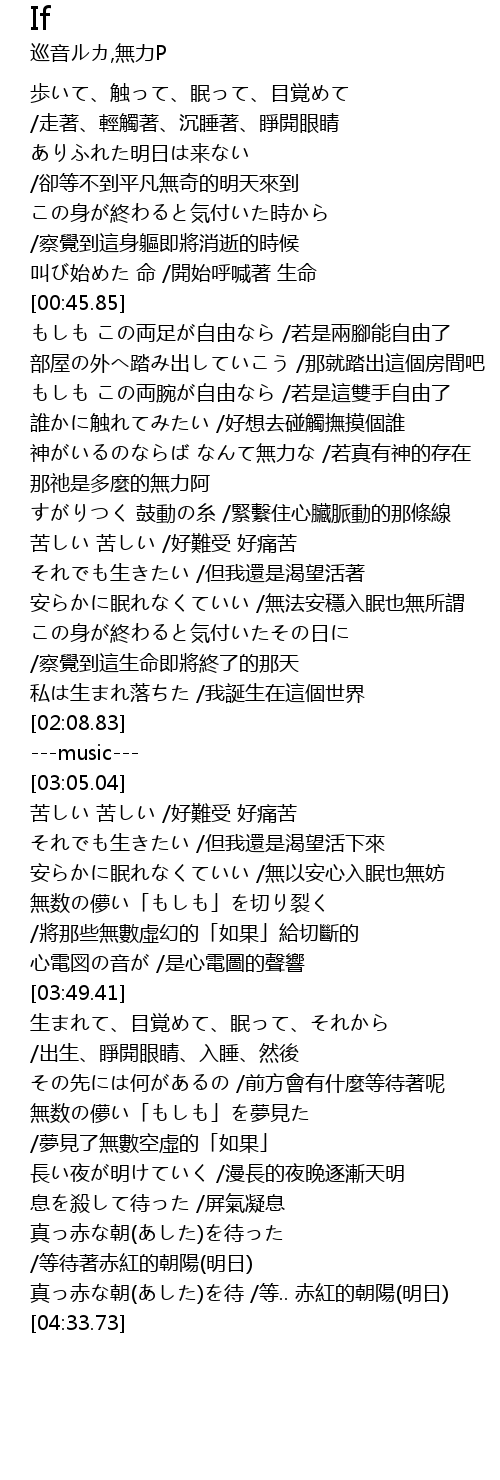 If
巡音ルカ,無力P

歩いて、触って、眠って、目覚めて
/走著、輕觸著、沉睡著、睜開眼睛
ありふれた明日は来ない
/卻等不到平凡無奇的明天來到
この身が終わると気付いた時から
/察覺到這身軀即將消逝的時候
叫び始めた 命 /開始呼喊著 生命
[00:45.85]
もしも この両足が自由なら /若是兩腳能自由了
部屋の外へ踏み出していこう /那就踏出這個房間吧
もしも この両腕が自由なら /若是這雙手自由了
誰かに触れてみたい /好想去碰觸撫摸個誰
神がいるのならば なんて無力な /若真有神的存在 那祂是多麼的無力阿
すがりつく 鼓動の糸 /緊繫住心臟脈動的那條線
苦しい 苦しい /好難受 好痛苦
それでも生きたい /但我還是渴望活著
安らかに眠れなくていい /無法安穩入眠也無所謂
この身が終わると気付いたその日に
/察覺到這生命即將終了的那天
私は生まれ落ちた /我誕生在這個世界
[02:08.83]
---music---
[03:05.04]
苦しい 苦しい /好難受 好痛苦
それでも生きたい /但我還是渴望活下來
安らかに眠れなくていい /無以安心入眠也無妨
無数の儚い「もしも」を切り裂く
/將那些無數虛幻的「如果」給切斷的
心電図の音が /是心電圖的聲響
[03:49.41]
生まれて、目覚めて、眠って、それから
/出生、睜開眼睛、入睡、然後
その先には何があるの /前方會有什麼等待著呢
無数の儚い「もしも」を夢見た
/夢見了無數空虛的「如果」
長い夜が明けていく /漫長的夜晚逐漸天明
息を殺して待った /屏氣凝息
真っ赤な朝(あした)を待った
/等待著赤紅的朝陽(明日)
真っ赤な朝(あした)を待 /等.. 赤紅的朝陽(明日)
[04:33.73]